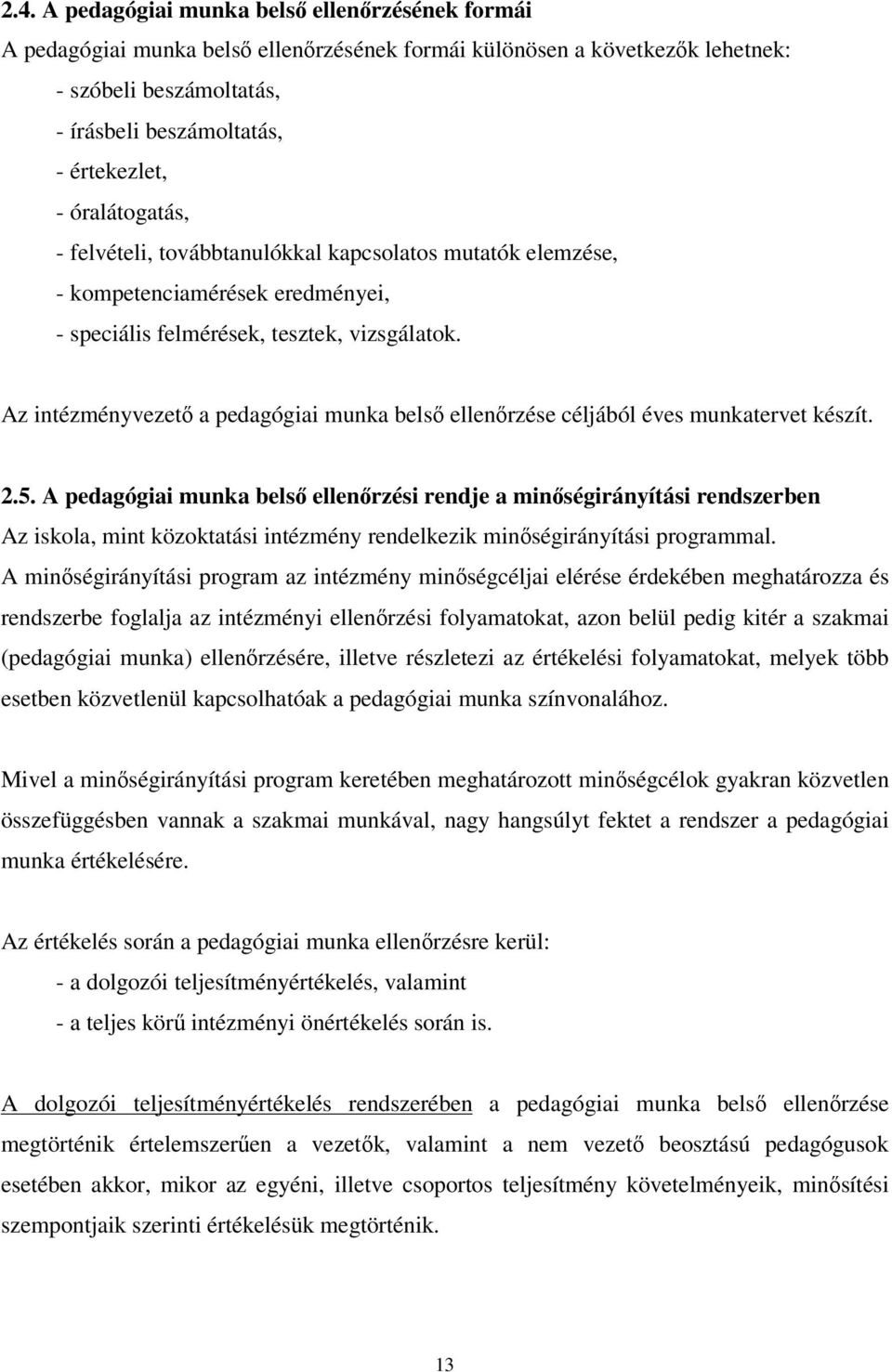 2.4. A pedagógiai munka belső ellenőrzésének formái

A pedagógiai munka belső ellenőrzésének formái különösen a következők lehetnek:

- szóbeli beszámoltatás,
- írásbeli beszámoltatás,
- értekezlet,
- óralátogatás,
- felvételi, továbbtanulókkal kapcsolatos mutatók elemzése,
- kompetenciamérések eredményei,
- speciális felmérések, tesztek, vizsgálatok.

Az intézményvezető a pedagógiai munka belső ellenőrzése céljából éves munkatervet készít.

2.5. A pedagógiai munka belső ellenőrzési rendje a minőségirányítási rendszerben

Az iskola, mint közoktatási intézmény rendelkezik minőségirányítási programmal. A minőségirányítási program az intézmény minőségcéljai elérése érdekében meghatározza és rendszerbe foglalja az intézményi ellenőrzési folyamatokat, azon belül pedig kitér a szakmai (pedagógiai munka) ellenőrzésére, illetve részletezi az értékelési folyamatokat, melyek több esetben közvetlenül kapcsolhatóak a pedagógiai munka színvonalához.

Mivel a minőségirányítási program keretében meghatározott minőségcélok gyakran közvetlen összefüggésben vannak a szakmai munkával, nagy hangsúlyt fektet a rendszer a pedagógiai munka értékelésére.

Az értékelés során a pedagógiai munka ellenőrzésre kerül:

- a dolgozói teljesítményértékelés, valamint
- a teljes körű intézményi önértékelés során is.

A dolgozói teljesítményértékelés rendszerében a pedagógiai munka belső ellenőrzése megtörténik értelemszerűen a vezetők, valamint a nem vezető beosztású pedagógusok esetében akkor, mikor az egyéni, illetve csoportos teljesítmény követelményeik, minősítési szempontjaik szerinti értékelésük megtörténik.

13